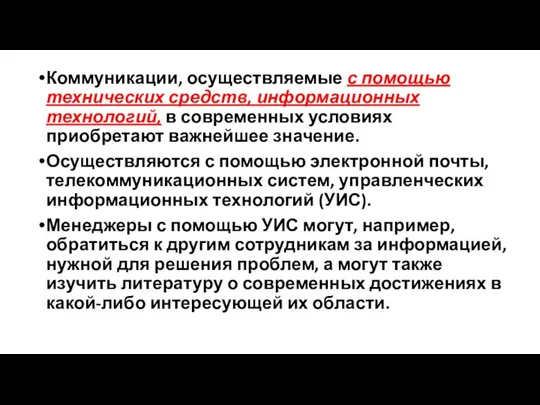 •Коммуникации, осуществляемые с помощью технических средств, информационных технологий, в современных условиях приобретают важнейшее значение.

•Осуществляются с помощью электронной почты, телекоммуникационных систем, управленческих информационных технологий (УИС).

•Менеджеры с помощью УИС могут, например, обратиться к другим сотрудникам за информацией, нужной для решения проблем, а могут также изучить литературу о современных достижениях в какой-либо интересующей их области.